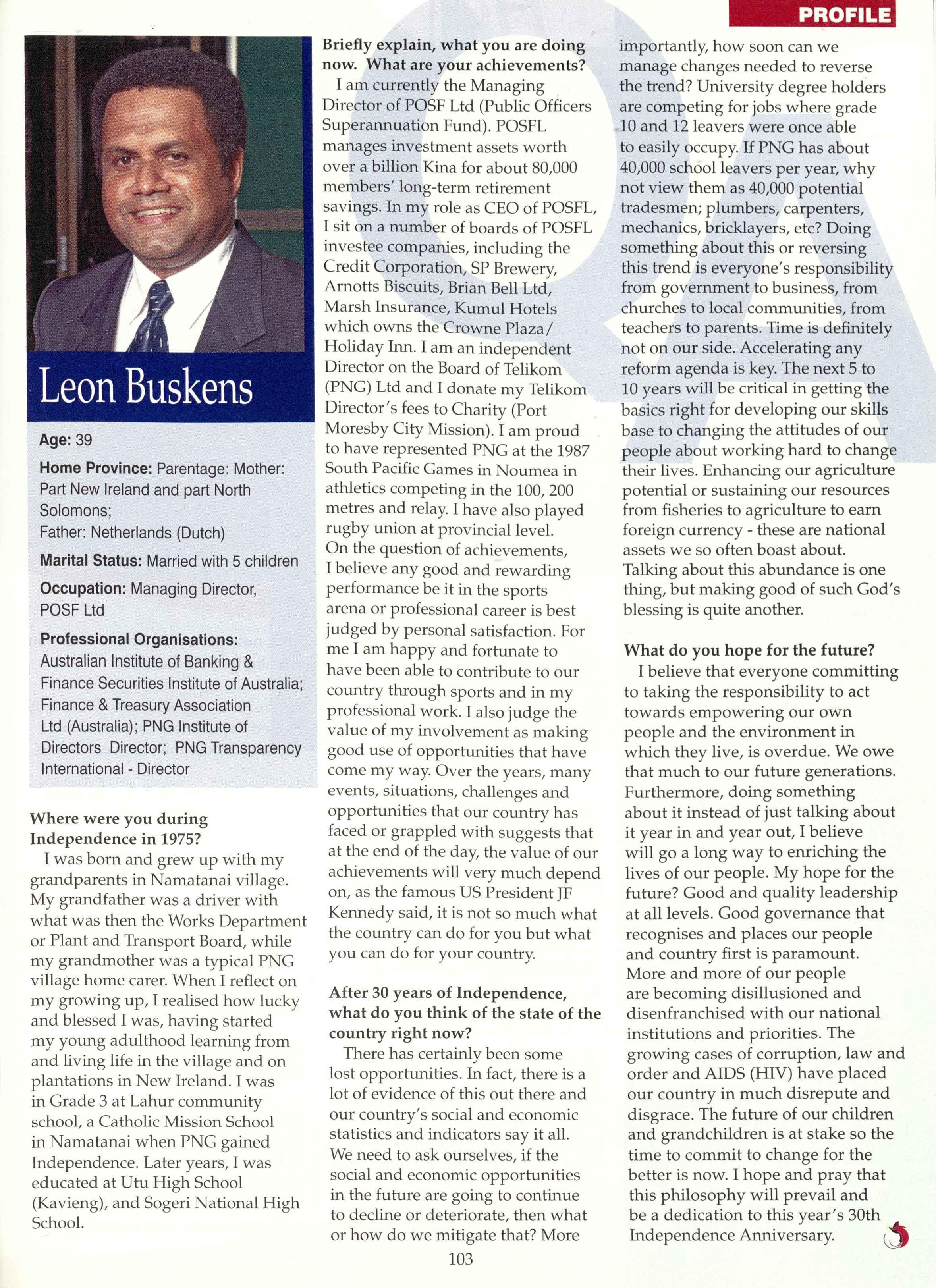 PROFILE

Leon Buskens

Age: 39

Home Province: Parentage: Mother: Part New Ireland and part North Solomons;
Father: Netherlands (Dutch)

Marital Status: Married with 5 children

Occupation: Managing Director, POSF Ltd

Professional Organisations: Australian Institute of Banking & Finance Securities Institute of Australia; Finance & Treasury Association Ltd (Australia); PNG Institute of Directors Director; PNG Transparency International - Director

Where were you during Independence in 1975?

I was born and grew up with my grandparents in Namatanai village. My grandfather was a driver with what was then the Works Department or Plant and Transport Board, while my grandmother was a typical PNG village home carer. When I reflect on my growing up, I realised how lucky and blessed I was, having started my young adulthood learning from and living life in the village and on plantations in New Ireland. I was in Grade 3 at Lahur community school, a Catholic Mission School in Namatanai when PNG gained Independence. Later years, I was educated at Utu High School (Kavieng), and Sogeri National High School.

Briefly explain, what you are doing now. What are your achievements?

I am currently the Managing Director of POSF Ltd (Public Officers Superannuation Fund). POSFL manages investment assets worth over a billion Kina for about 80,000 members' long-term retirement savings. In my role as CEO of POSFL, I sit on a number of boards of POSFL investee companies, including the Credit Corporation, SP Brewery, Arnotts Biscuits, Brian Bell Ltd, Marsh Insurance, Kumul Hotels which owns the Crowne Plaza/ Holiday Inn. I am an independent Director on the Board of Telikom (PNG) Ltd and I donate my Telikom Director's fees to Charity (Port Moresby City Mission). I am proud to have represented PNG at the 1987 South Pacific Games in Noumea in athletics competing in the 100, 200 metres and relay. I have also played rugby union at provincial level.
On the question of achievements, I believe any good and rewarding performance be it in the sports arena or professional career is best judged by personal satisfaction. For me I am happy and fortunate to have been able to contribute to our country through sports and in my professional work. I also judge the value of my involvement as making good use of opportunities that have come my way. Over the years, many events, situations, challenges and opportunities that our country has faced or grappled with suggests that at the end of the day, the value of our achievements will very much depend on, as the famous US President JF Kennedy said, it is not so much what the country can do for you but what you can do for your country.

After 30 years of Independence, what do you think of the state of the country right now?

There has certainly been some lost opportunities. In fact, there is a lot of evidence of this out there and our country's social and economic statistics and indicators say it all. We need to ask ourselves, if the social and economic opportunities in the future are going to continue to decline or deteriorate, then what or how do we mitigate that? More importantly, how soon can we manage changes needed to reverse the trend? University degree holders are competing for jobs where grade 10 and 12 leavers were once able to easily occupy. If PNG has about 40,000 school leavers per year, why not view them as 40,000 potential tradesmen; plumbers, carpenters, mechanics, bricklayers, etc? Doing something about this or reversing this trend is everyone's responsibility from government to business, from churches to local communities, from teachers to parents. Time is definitely not on our side. Accelerating any reform agenda is key. The next 5 to 10 years will be critical in getting the basics right for developing our skills base to changing the attitudes of our people about working hard to change their lives. Enhancing our agriculture potential or sustaining our resources from fisheries to agriculture to earn foreign currency - these are national assets we so often boast about. Talking about this abundance is one thing, but making good of such God's blessing is quite another.

What do you hope for the future?

I believe that everyone committing to taking the responsibility to act towards empowering our own people and the environment in which they live, is overdue. We owe that much to our future generations. Furthermore, doing something about it instead of just talking about it year in and year out, I believe will go a long way to enriching the lives of our people. My hope for the future? Good and quality leadership at all levels. Good governance that recognises and places our people and country first is paramount. More and more of our people are becoming disillusioned and disenfranchised with our national institutions and priorities. The growing cases of corruption, law and order and AIDS (HIV) have placed our country in much disrepute and disgrace. The future of our children and grandchildren is at stake so the time to commit to change for the better is now. I hope and pray that this philosophy will prevail and be a dedication to this year's 30th Independence Anniversary.

103